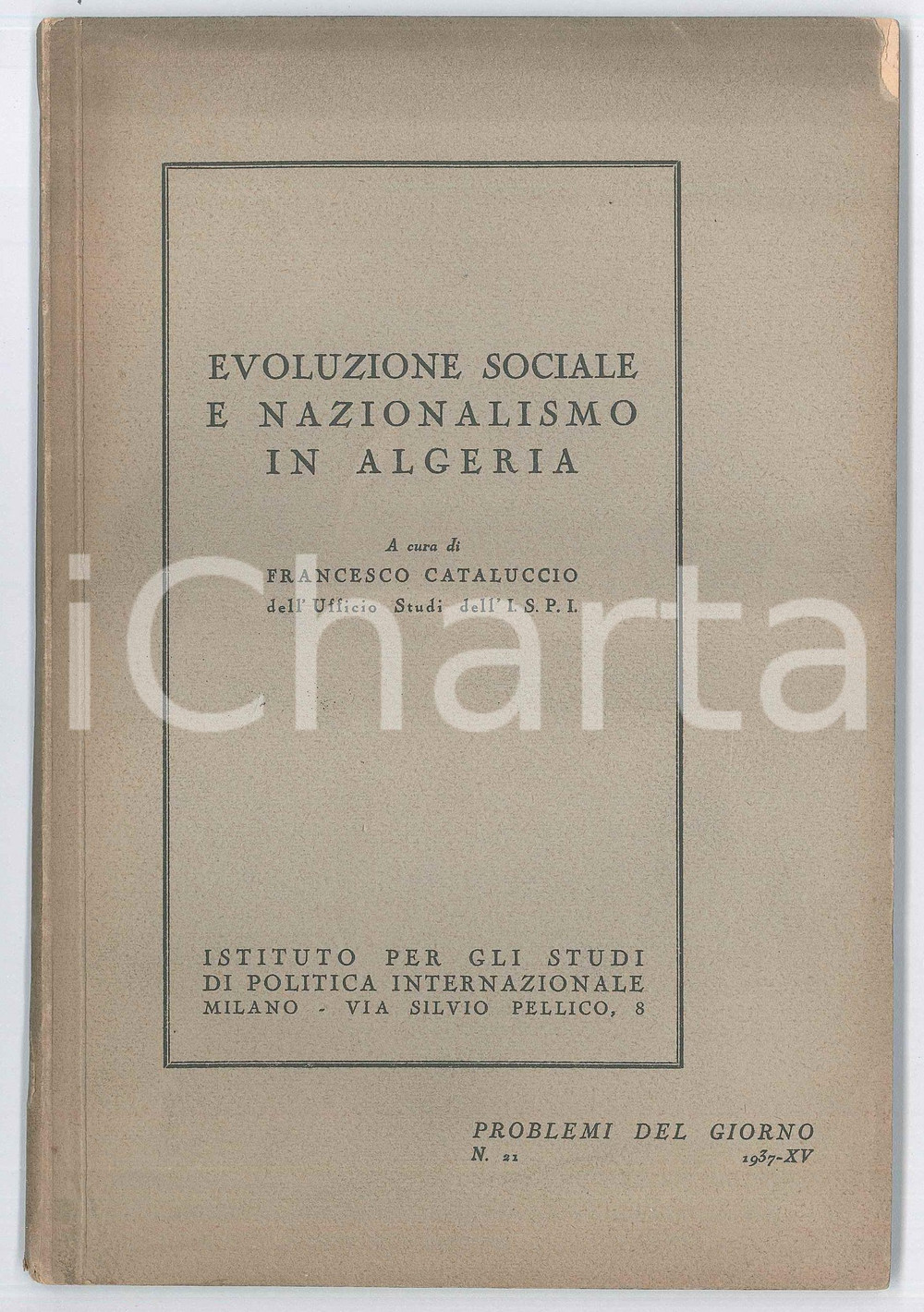 EVOLUZIONE SOCIALE E NAZIONALISMO IN ALGERIA

A cura di
FRANCESCO CATALUCCIO
dell'Ufficio Studi dell'I. S. P. I.

iCharta

ISTITUTO PER GLI STUDI DI POLITICA INTERNAZIONALE
MILANO - VIA SILVIO PELLICO, 8

PROBLEMI DEL GIORNO
N. 21 1937-XV